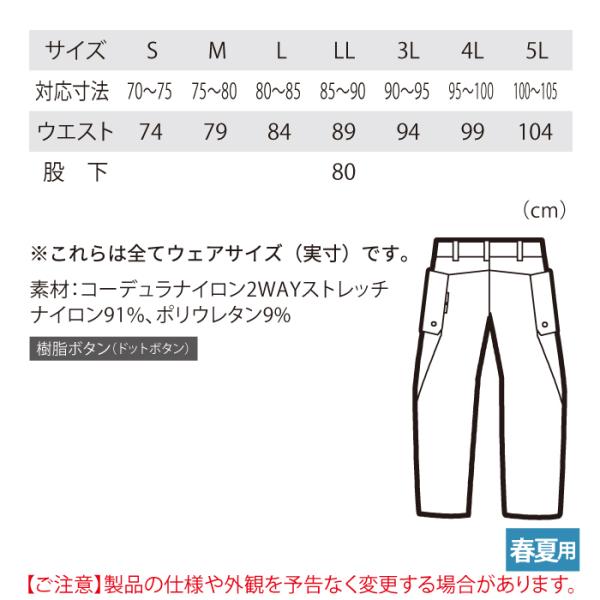 | サイズ | S | M | L | LL | 3L | 4L | 5L |
|---|---|---|---|---|---|---|---|
| 対応寸法 | 70~75 | 75~80 | 80~85 | 85~90 | 90~95 | 95~100 | 100~105 |
| ウエスト | 74 | 79 | 84 | 89 | 94 | 99 | 104 |
| 股　下 | | | | 80 | | | |

（cm）

※これらは全てウェアサイズ（実寸）です。

素材：コーデュラナイロン2WAYストレッチ ナイロン91%、ポリウレタン9%

樹脂ボタン（ドットボタン）

春夏用

【ご注意】製品の仕様や外観を予告なく変更する場合があります。